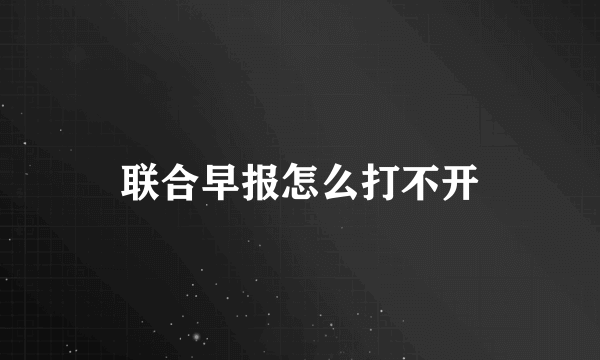 联合早报怎么打不开